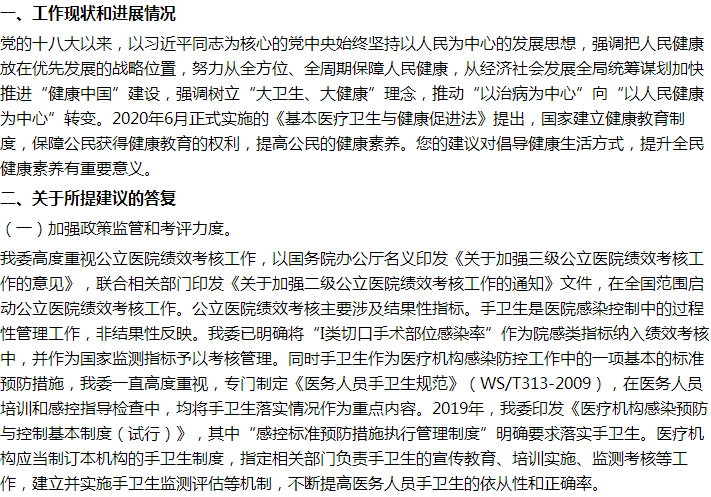 一、工作现状和进展情况

党的十八大以来，以习近平同志为核心的党中央始终坚持以人民为中心的发展思想，强调把人民健康放在优先发展的战略位置，努力从全方位、全周期保障人民健康，从经济社会发展全局统筹谋划加快推进“健康中国”建设，强调树立“大卫生、大健康”理念，推动“以治病为中心”向“以人民健康为中心”转变。2020年6月正式实施的《基本医疗卫生与健康促进法》提出，国家建立健康教育制度，保障公民获得健康教育的权利，提高公民的健康素养。您的建议对倡导健康生活方式，提升全民健康素养有重要意义。

二、关于所提建议的答复

（一）加强政策监管和考评力度。

我委高度重视公立医院绩效考核工作，以国务院办公厅名义印发《关于加强三级公立医院绩效考核工作的意见》，联合相关部门印发《关于加强二级公立医院绩效考核工作的通知》文件，在全国范围启动公立医院绩效考核工作。公立医院绩效考核主要涉及结果性指标。手卫生是医院感染控制中的过程性管理工作，非结果性反映。我委已明确将“I类切口手术部位感染率”作为院感类指标纳入绩效考核中，并作为国家监测指标予以考核管理。同时手卫生作为医疗机构感染防控工作中的一项基本的标准预防措施，我委一直高度重视，专门制定《医务人员手卫生规范》（WS/T313-2009），在医务人员培训和感控指导检查中，均将手卫生落实情况作为重点内容。2019年，我委印发《医疗机构感染预防与控制基本制度（试行）》，其中“感控标准预防措施执行管理制度”明确要求落实手卫生。医疗机构应当制订本机构的手卫生制度，指定相关部门负责手卫生的宣传教育、培训实施、监测考核等工作，建立并实施手卫生监测评估等机制，不断提高医务人员手卫生的依从性和正确率。